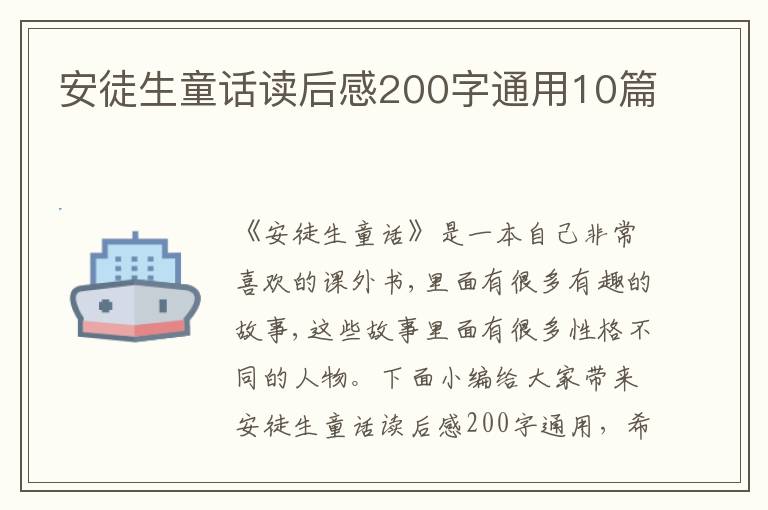 安徒生童话读后感200字通用10篇

《安徒生童话》是一本自己非常喜欢的课外书，里面有很多有趣的故事，这些故事里面有很多性格不同的人物。下面小编给大家带来安徒生童话读后感200字通用，希